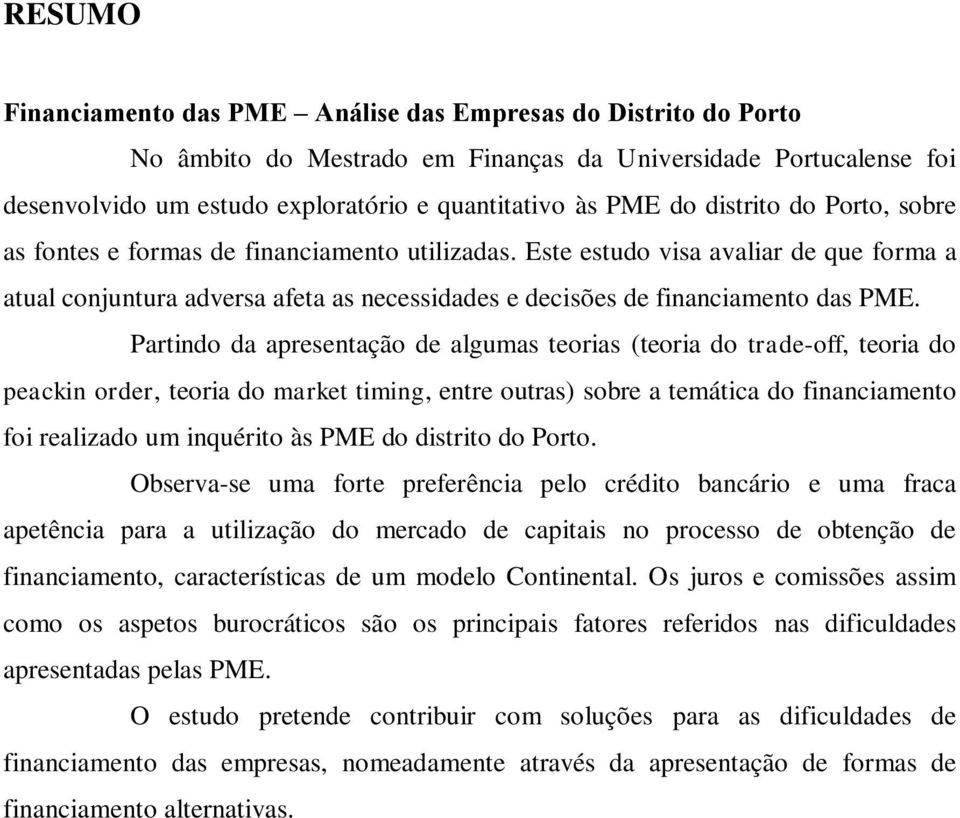 RESUMO

Financiamento das PME – Análise das Empresas do Distrito do Porto

No âmbito do Mestrado em Finanças da Universidade Portucalense foi desenvolvido um estudo exploratório e quantitativo às PME do distrito do Porto, sobre as fontes e formas de financiamento utilizadas. Este estudo visa avaliar de que forma a atual conjuntura adversa afeta as necessidades e decisões de financiamento das PME.

Partindo da apresentação de algumas teorias (teoria do trade-off, teoria do peackin order, teoria do market timing, entre outras) sobre a temática do financiamento foi realizado um inquérito às PME do distrito do Porto.

Observa-se uma forte preferência pelo crédito bancário e uma fraca apetência para a utilização do mercado de capitais no processo de obtenção de financiamento, características de um modelo Continental. Os juros e comissões assim como os aspetos burocráticos são os principais fatores referidos nas dificuldades apresentadas pelas PME.

O estudo pretende contribuir com soluções para as dificuldades de financiamento das empresas, nomeadamente através da apresentação de formas de financiamento alternativas.